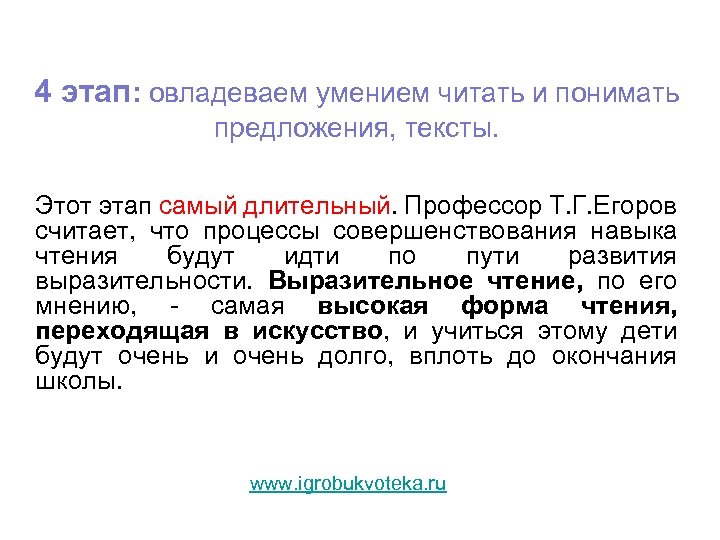 4 этап: овладеваем умением читать и понимать предложения, тексты.

Этот этап самый длительный. Профессор Т.Г.Егоров считает, что процессы совершенствования навыка чтения будут идти по пути развития выразительности. Выразительное чтение, по его мнению, - самая высокая форма чтения, переходящая в искусство, и учиться этому дети будут очень и очень долго, вплоть до окончания школы.

www.igrobukvoteka.ru